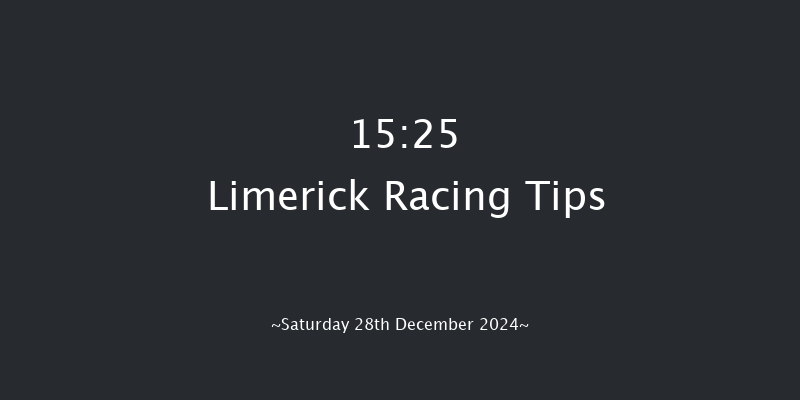 15:25
Limerick Racing Tips

~Saturday 28th December 2024~